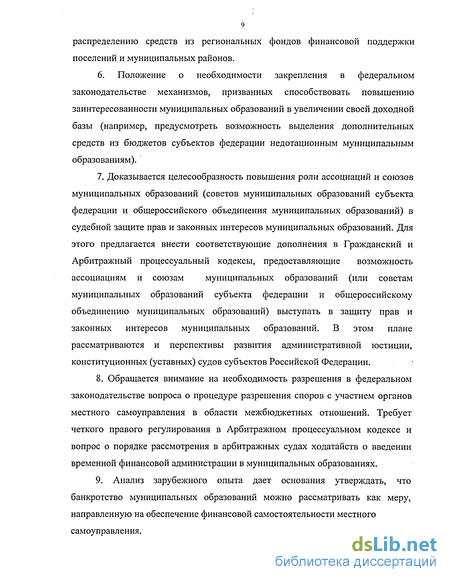 9

распределению средств из региональных фондов финансовой поддержки поселений и муниципальных районов.

6. Положение о необходимости закрепления в федеральном законодательстве механизмов, призванных способствовать повышению заинтересованности муниципальных образований в увеличении своей доходной базы (например, предусмотреть возможность выделения дополнительных средств из бюджетов субъектов федерации недотационным муниципальным образованиям).

7. Доказывается целесообразность повышения роли ассоциаций и союзов муниципальных образований (советов муниципальных образований субъекта федерации и общероссийского объединения муниципальных образований) в судебной защите прав и законных интересов муниципальных образований. Для этого предлагается внести соответствующие дополнения в Гражданский и Арбитражный процессуальный кодексы, предоставляющие возможность ассоциациям и союзам муниципальных образований (или советам муниципальных образований субъекта федерации и общероссийскому объединению муниципальных образований) выступать в защиту прав и законных интересов муниципальных образований. В этом плане рассматриваются и перспективы развития административной юстиции, конституционных (уставных) судов субъектов Российской Федерации.

8. Обращается внимание на необходимость разрешения в федеральном законодательстве вопроса о процедуре разрешения споров с участием органов местного самоуправления в области межбюджетных отношений. Требует четкого правого регулирования в Арбитражном процессуальном кодексе и вопрос о порядке рассмотрения в арбитражных судах ходатайств о введении временной финансовой администрации в муниципальных образованиях.

9. Анализ зарубежного опыта дает основания утверждать, что банкротство муниципальных образований можно рассматривать как меру, направленную на обеспечение финансовой самостоятельности местного самоуправления.

dsLib.net
библиотека диссертаций